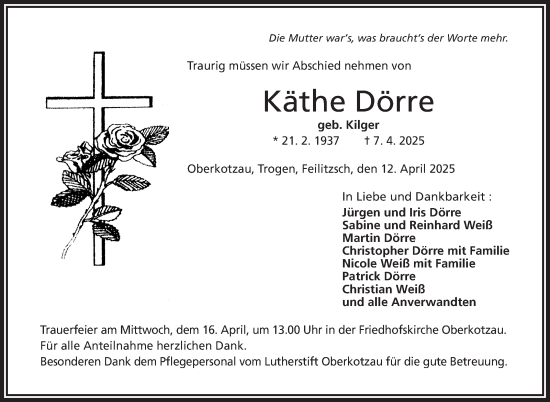 Die Mutter war's, was braucht's der Worte mehr.

Traurig müssen wir Abschied nehmen von

Käthe Dörre

geb. Kilger

* 21. 2. 1937 † 7. 4. 2025

Oberkotzau, Trogen, Feilitzsch, den 12. April 2025

In Liebe und Dankbarkeit :
Jürgen und Iris Dörre
Sabine und Reinhard Weiß
Martin Dörre
Christopher Dörre mit Familie
Nicole Weiß mit Familie
Patrick Dörre
Christian Weiß
und alle Anverwandten

Trauerfeier am Mittwoch, dem 16. April, um 13.00 Uhr in der Friedhofskirche Oberkotzau.
Für alle Anteilnahme herzlichen Dank.
Besonderen Dank dem Pflegepersonal vom Lutherstift Oberkotzau für die gute Betreuung.